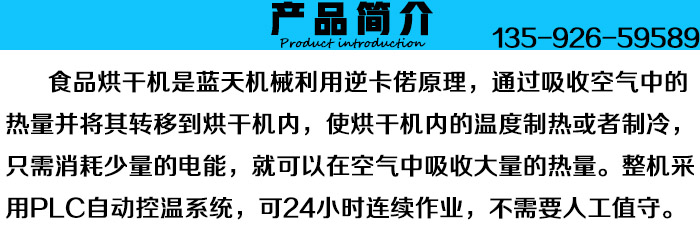 产品简介
Product introduction
135-926-59589

食品烘干机是蓝天机械利用逆卡偌原理，通过吸收空气中的热量并将其转移到烘干机内，使烘干机内的温度制热或者制冷，只需消耗少量的电能，就可以在空气中吸收大量的热量。整机采用PLC自动控温系统，可24小时连续作业，不需要人工值守。